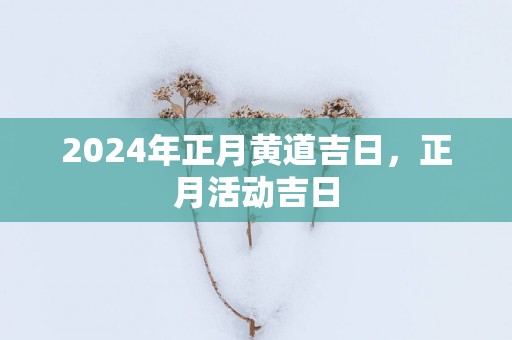 2024年正月黄道吉日，正月活动吉日